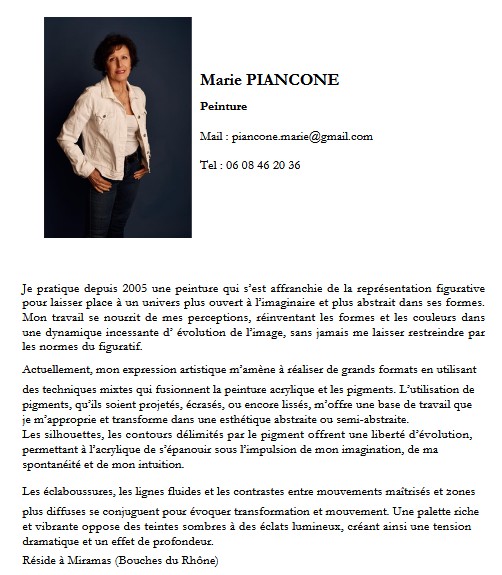 Marie PIANCONE

Peinture

Mail : piancone.marie@gmail.com

Tel : 06 08 46 20 36

Je pratique depuis 2005 une peinture qui s'est affranchie de la représentation figurative pour laisser place à un univers plus ouvert à l'imaginaire et plus abstrait dans ses formes. Mon travail se nourrit de mes perceptions, réinventant les formes et les couleurs dans une dynamique incessante d' évolution de l'image, sans jamais me laisser restreindre par les normes du figuratif.

Actuellement, mon expression artistique m'amène à réaliser de grands formats en utilisant des techniques mixtes qui fusionnent la peinture acrylique et les pigments. L'utilisation de pigments, qu'ils soient projetés, écrasés, ou encore lissés, m'offre une base de travail que je m'approprie et transforme dans une esthétique abstraite ou semi-abstraite.
Les silhouettes, les contours délimités par le pigment offrent une liberté d'évolution, permettant à l'acrylique de s'épanouir sous l'impulsion de mon imagination, de ma spontanéité et de mon intuition.

Les éclaboussures, les lignes fluides et les contrastes entre mouvements maîtrisés et zones plus diffuses se conjuguent pour évoquer transformation et mouvement. Une palette riche et vibrante oppose des teintes sombres à des éclats lumineux, créant ainsi une tension dramatique et un effet de profondeur.
Réside à Miramas (Bouches du Rhône)